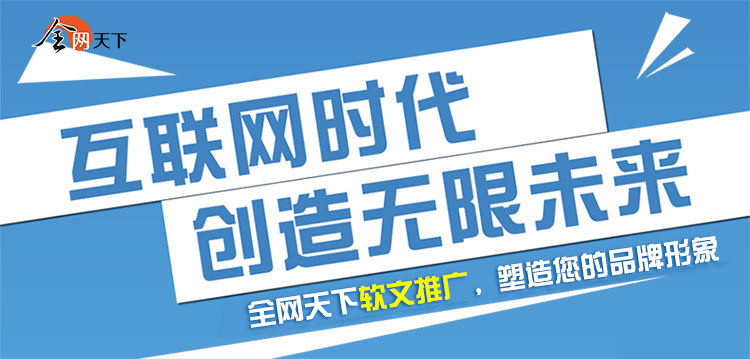 全网天下

互联网时代
创造无限未来

全网天下软文推广，塑造您的品牌形象